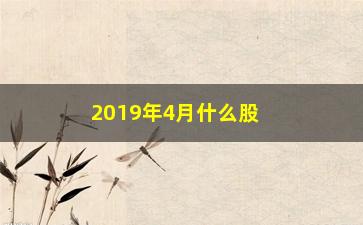 2019年4月什么股